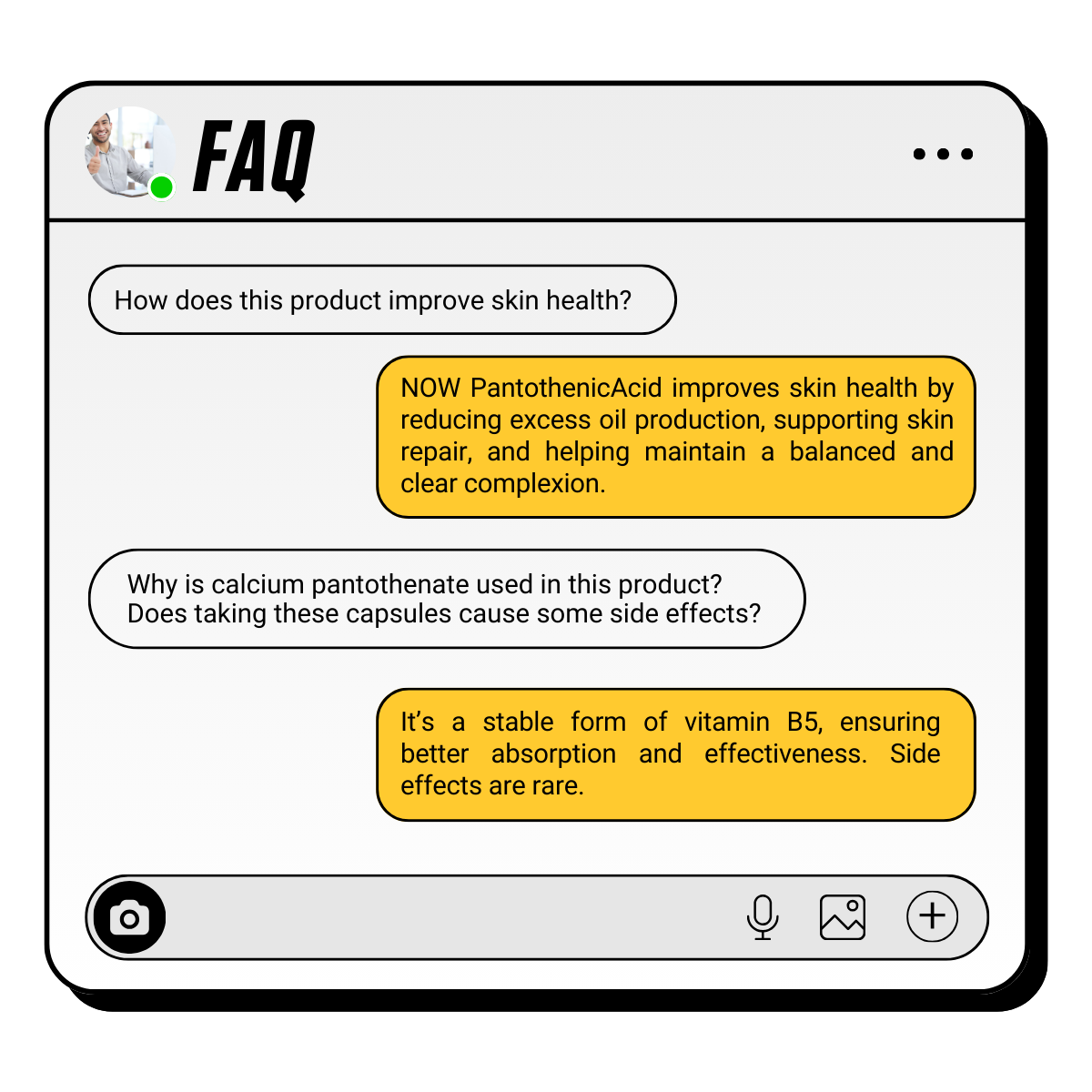 FAQ

How does this product improve skin health?

NOW PantothenicAcid improves skin health by reducing excess oil production, supporting skin repair, and helping maintain a balanced and clear complexion.

Why is calcium pantothenate used in this product?
Does taking these capsules cause some side effects?

It's a stable form of vitamin B5, ensuring better absorption and effectiveness. Side effects are rare.